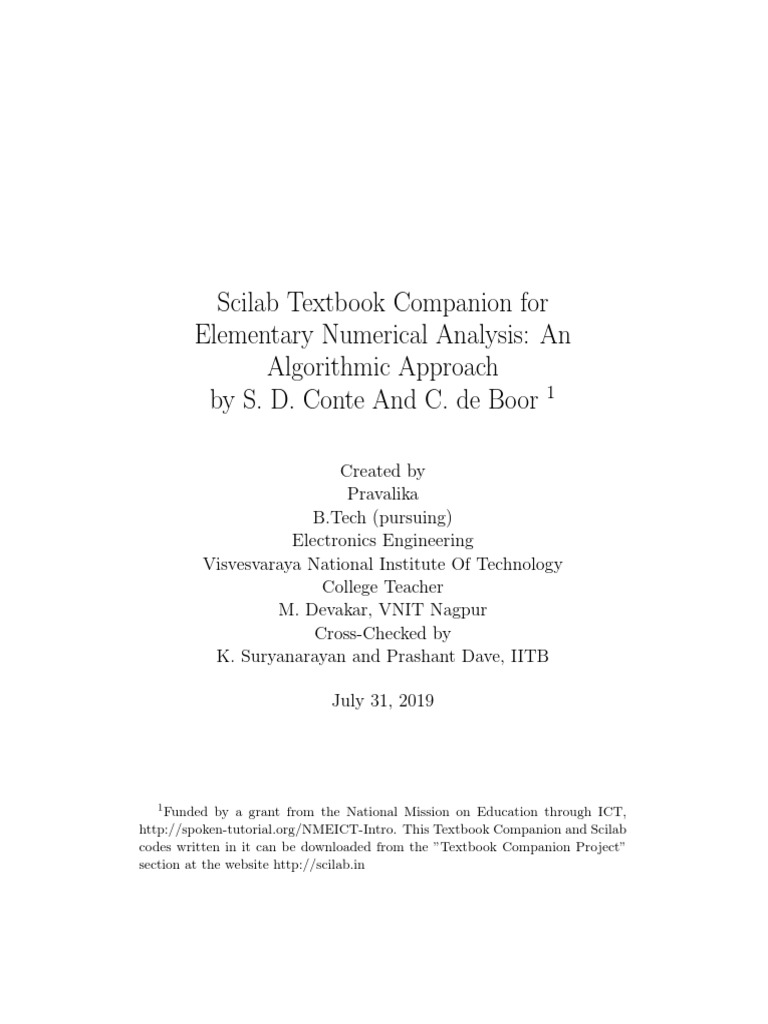 Scilab Textbook Companion for Elementary Numerical Analysis: An Algorithmic Approach by S. D. Conte And C. de Boor $^1$

Created by
Pravalika
B.Tech (pursuing)
Electronics Engineering
Visvesvaraya National Institute Of Technology
College Teacher
M. Devakar, VNIT Nagpur
Cross-Checked by
K. Suryanarayan and Prashant Dave, IITB

July 31, 2019

$^1$Funded by a grant from the National Mission on Education through ICT, http://spoken-tutorial.org/NMEICT-Intro. This Textbook Companion and Scilab codes written in it can be downloaded from the "Textbook Companion Project" section at the website http://scilab.in